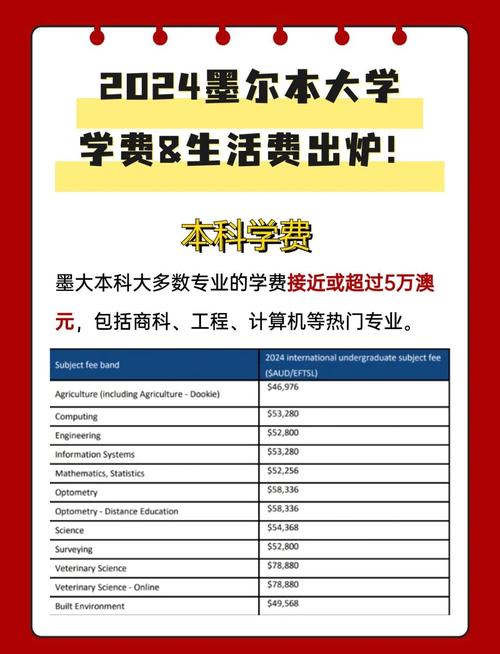 2024墨尔本大学
学费&生活费出炉!

本科学费

墨大本科大多数专业的学费接近或超过5万澳元，包括商科、工程、计算机等热门专业。

| Subject fee band | 2024 international undergraduate subject fee ($AUD/EFTSL) |
|---|---|
| Agriculture (including Agriculture - Dookie) | $46,976 |
| Computing | $53,280 |
| Engineering | $52,800 |
| Information Systems | $53,280 |
| Mathematics, Statistics | $52,256 |
| Optometry | $58,336 |
| Optometry - Distance Education | $58,336 |
| Science | $54,368 |
| Surveying | $52,800 |
| Veterinary Science | $78,880 |
| Veterinary Science - Online | $78,880 |
| Built Environment | $49,568 |